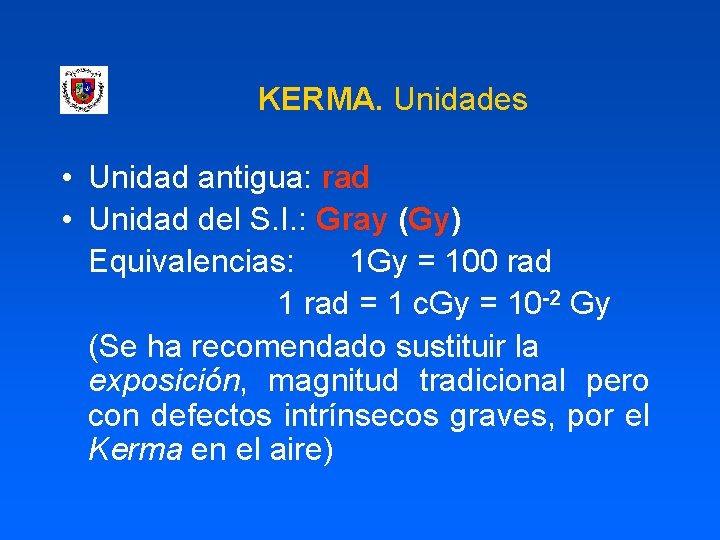 KERMA. Unidades

• Unidad antigua: rad
• Unidad del S.I.: Gray (Gy)

Equivalencias: 1Gy = 100 rad

1 rad = 1 cGy = $10^{-2}$ Gy

(Se ha recomendado sustituir la exposición, magnitud tradicional pero con defectos intrínsecos graves, por el Kerma en el aire)